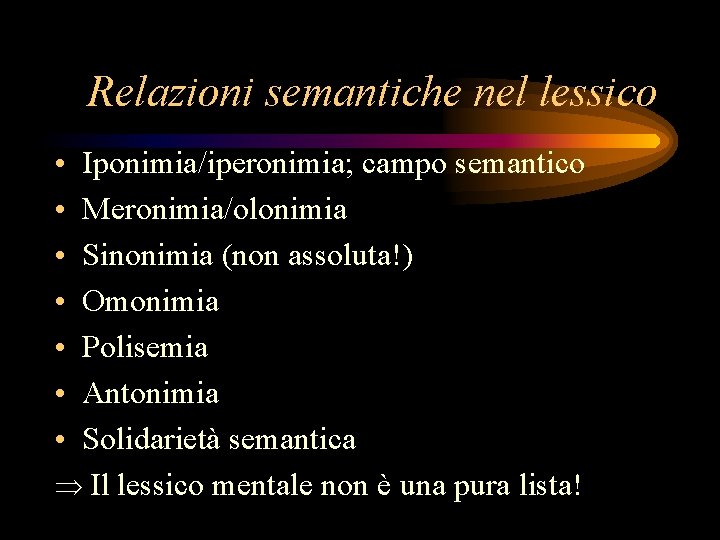 Relazioni semantiche nel lessico

• Iponimia/iperonimia; campo semantico
• Meronimia/olonimia
• Sinonimia (non assoluta!)
• Omonimia
• Polisemia
• Antonimia
• Solidarietà semantica
⇒ Il lessico mentale non è una pura lista!